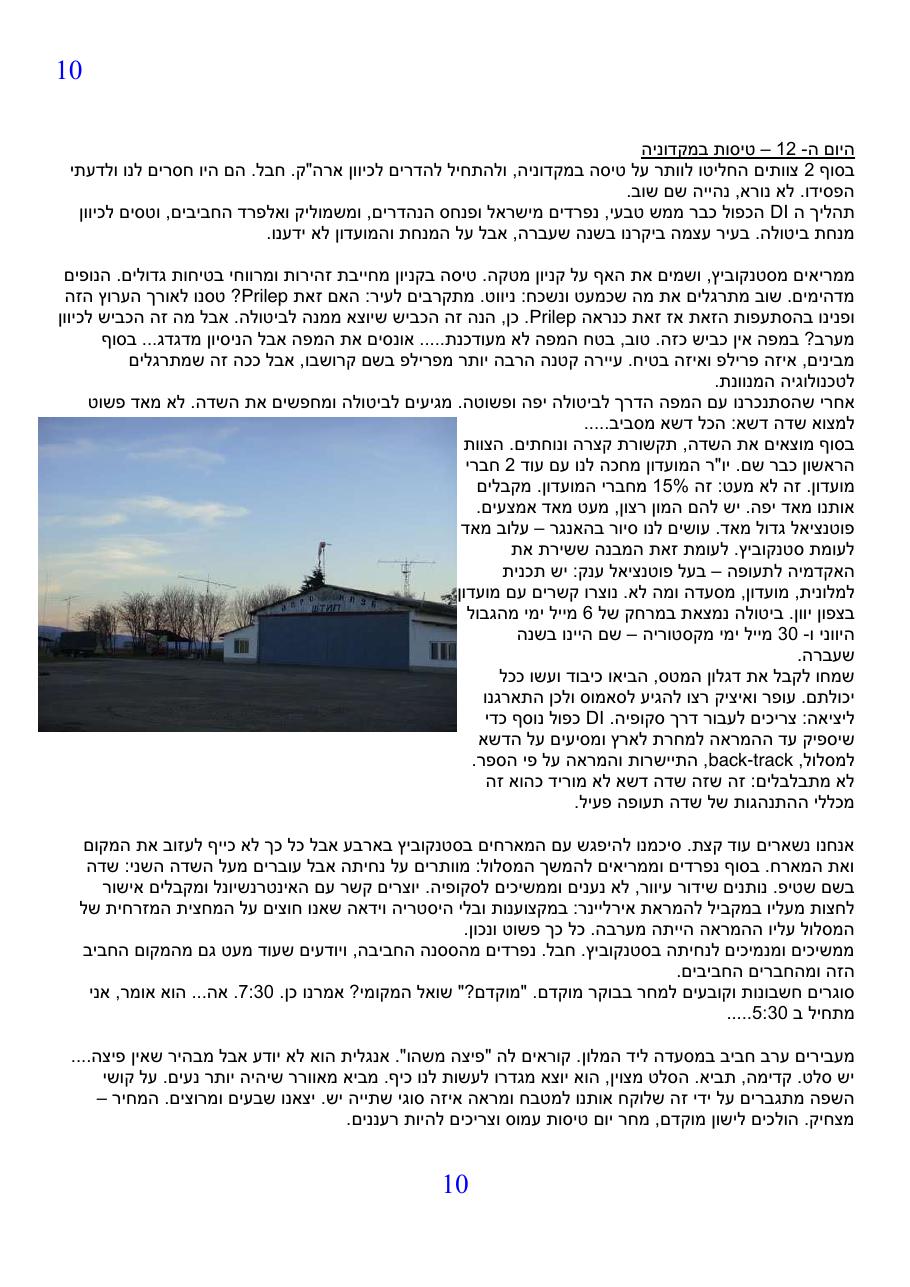 10

היום ה- 12 – טיסות במקדוניה

בסוף 2 צוותים החליטו לוותר על טיסה במקדוניה, ולהתחיל להדרים לכיוון ארה"ק. חבל. הם היו חסרים לנו ולדעתי הפסידו. לא נורא, נהייה שם שוב.

תהליך ה DI הכפול כבר ממש טבעי, נפרדים מישראל ופנחס הנהדרים, ומשמוליק ואלפרד החביבים, וטסים לכיוון מנחת ביטולה. בעיר עצמה ביקרנו בשנה שעברה, אבל על המנחת והמועדון לא ידענו.

ממריאים מסטנקוביץ, ושמים את האף על קניון מטקה. טיסה בקניון מחייבת זהירות ומרווחי בטיחות גדולים. הנופים מדהימים. שוב מתרגלים את מה שכמעט ונשכח: ניווט. מתקרבים לעיר: האם זאת Prilep? טסנו לאורך הערוץ הזה ופנינו בהסתעפות הזאת אז זאת כנראה Prilep. כן, הנה זה הכביש שיוצא ממנה לביטולה. אבל מה זה הכביש לכיוון מערב? במפה אין כביש כזה. טוב, בטח המפה לא מעודכנת..... אונסים את המפה אבל הניסיון מדגדג... בסוף מבינים, איזה פרילפ ואיזה בטיח. עיירה קטנה הרבה יותר מפרילפ בשם קרושבו, אבל ככה זה שמתרגלים לטכנולוגיה המנוונת.

אחרי שהסתנכרנו עם המפה הדרך לביטולה יפה ופשוטה. מגיעים לביטולה ומחפשים את השדה. לא מאד פשוט למצוא שדה דשא: הכל דשא מסביב.....

בסוף מוצאים את השדה, תקשורת קצרה ונוחתים. הצוות הראשון כבר שם. יו"ר המועדון מחכה לנו עם עוד 2 חברי מועדון. זה לא מעט: זה 15% מחברי המועדון. מקבלים אותנו מאד יפה. יש להם המון רצון, מעט מאד אמצעים. פוטנציאל גדול מאד. עושים לנו סיור בהאנגר – עלוב מאד לעומת סטנקוביץ. לעומת זאת המבנה ששירת את האקדמיה לתעופה – בעל פוטנציאל ענק: יש תכנית למלונית, מועדון, מסעדה ומה לא. נוצרו קשרים עם מועדון בצפון יוון. ביטולה נמצאת במרחק של 6 מייל ימי מהגבול היווני ו- 30 מייל ימי מקסטוריה – שם היינו בשנה שעברה.

שמחו לקבל את דגלון המטס, הביאו כיבוד ועשו ככל יכולתם. עופר ואיציק רצו להגיע לסאמוס ולכן התארגנו ליציאה: צריכים לעבור דרך סקופיה. DI כפול נוסף כדי שיספיק עד ההמראה למחרת לארץ ומסיעים על הדשא למסלול, back-track, התיישרות והמראה על פי הספר. לא מתבלבלים: זה שזה שדה דשא לא מוריד כהוא זה מכללי ההתנהגות של שדה תעופה פעיל.

אנחנו נשארים עוד קצת. סיכמנו להיפגש עם המארחים בסטנקוביץ בארבע אבל כל כך לא כייף לעזוב את המקום ואת המארח. בסוף נפרדים וממריאים להמשך המסלול: מוותרים על נחיתה אבל עוברים מעל השדה השני: שדה בשם שטיפ. נותנים שידור עיוור, לא נענים וממשיכים לסקופיה. יוצרים קשר עם האינטרנשיונל ומקבלים אישור לחצות מעליו במקביל להמראת אירליינר: במקצוענות ובלי היסטריה וידאה שאנו חוצים על המחצית המזרחית של המסלול עליו ההמראה הייתה מערבה. כל כך פשוט ונכון.

ממשיכים ומנמיכים לנחיתה בסטנקוביץ. חבל. נפרדים מהססנה החביבה, ויודעים שעוד מעט גם מהמקום החביב הזה ומהחברים החביבים.

סוגרים חשבונות וקובעים למחר בבוקר מוקדם. "מוקדם?" שואל המקומי? אמרנו כן. 7:30. אה... הוא אומר, אני מתחיל ב 5:30.....

מעבירים ערב חביב במסעדה ליד המלון. קוראים לה "פיצה משהו". אנגלית הוא לא יודע אבל מבהיר שאין פיצה.... יש סלט. קדימה, תביא. הסלט מצוין, הוא יוצא מגדרו לעשות לנו כיף. מביא מאוורר שיהיה יותר נעים. על קושי השפה מתגברים על ידי זה שלוקח אותנו למטבח ומראה איזה סוגי שתייה יש. יצאנו שבעים ומרוצים. המחיר – מצחיק. הולכים לישון מוקדם, מחר יום טיסות עמוס וצריכים להיות רעננים.

10